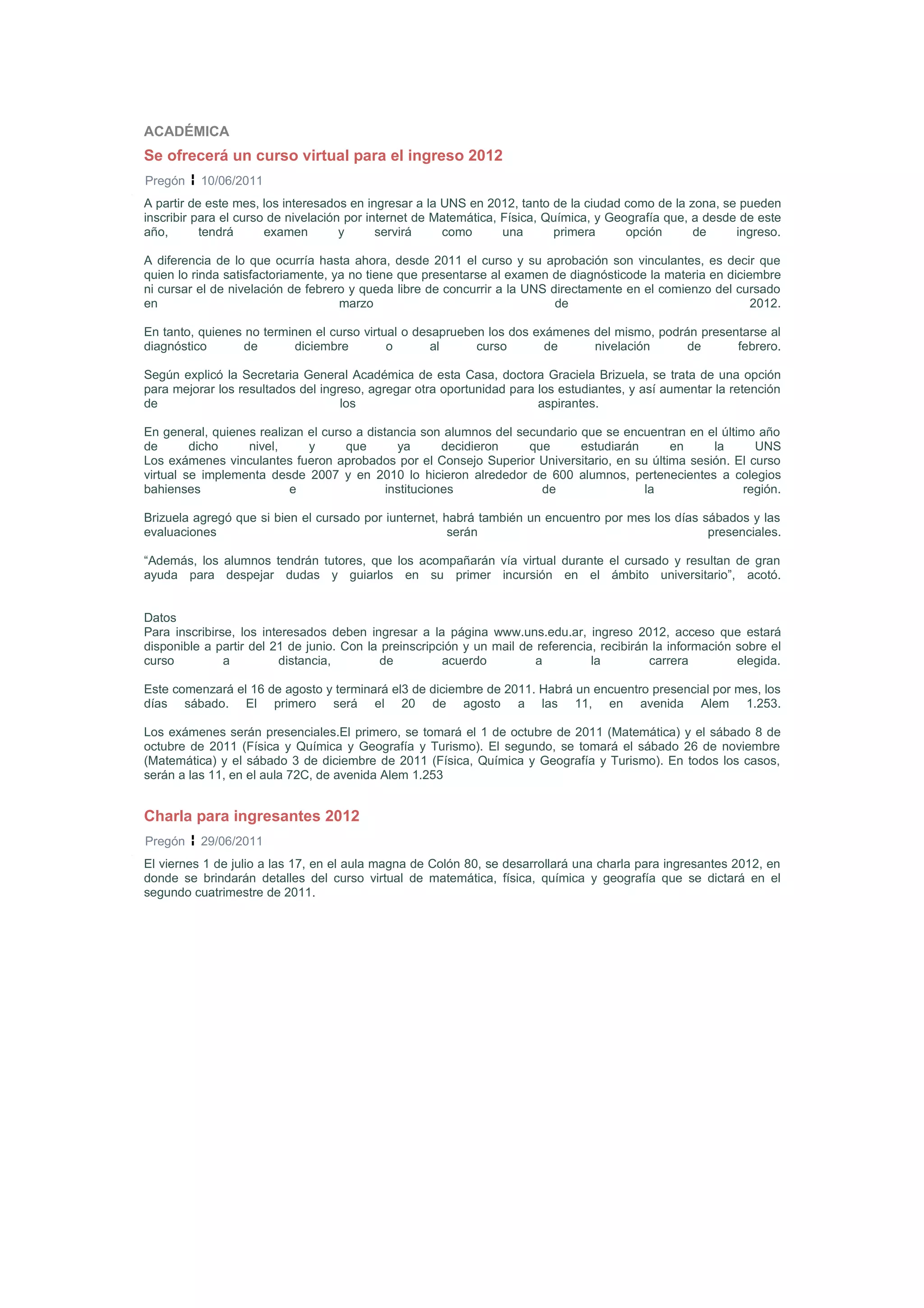 ACADÉMICA

Se ofrecerá un curso virtual para el ingreso 2012

Pregón ¦ 10/06/2011

A partir de este mes, los interesados en ingresar a la UNS en 2012, tanto de la ciudad como de la zona, se pueden inscribir para el curso de nivelación por internet de Matemática, Física, Química, y Geografía que, a desde de este año, tendrá examen y servirá como una primera opción de ingreso.

A diferencia de lo que ocurría hasta ahora, desde 2011 el curso y su aprobación son vinculantes, es decir que quien lo rinda satisfactoriamente, ya no tiene que presentarse al examen de diagnósticode la materia en diciembre ni cursar el de nivelación de febrero y queda libre de concurrir a la UNS directamente en el comienzo del cursado en marzo de 2012.

En tanto, quienes no terminen el curso virtual o desaprueben los dos exámenes del mismo, podrán presentarse al diagnóstico de diciembre o al curso de nivelación de febrero.

Según explicó la Secretaria General Académica de esta Casa, doctora Graciela Brizuela, se trata de una opción para mejorar los resultados del ingreso, agregar otra oportunidad para los estudiantes, y así aumentar la retención de los aspirantes.

En general, quienes realizan el curso a distancia son alumnos del secundario que se encuentran en el último año de dicho nivel, y que ya decidieron que estudiarán en la UNS
Los exámenes vinculantes fueron aprobados por el Consejo Superior Universitario, en su última sesión. El curso virtual se implementa desde 2007 y en 2010 lo hicieron alrededor de 600 alumnos, pertenecientes a colegios bahienses e instituciones de la región.

Brizuela agregó que si bien el cursado por iunternet, habrá también un encuentro por mes los días sábados y las evaluaciones serán presenciales.

“Además, los alumnos tendrán tutores, que los acompañarán vía virtual durante el cursado y resultan de gran ayuda para despejar dudas y guiarlos en su primer incursión en el ámbito universitario”, acotó.

Datos
Para inscribirse, los interesados deben ingresar a la página www.uns.edu.ar, ingreso 2012, acceso que estará disponible a partir del 21 de junio. Con la preinscripción y un mail de referencia, recibirán la información sobre el curso a distancia, de acuerdo a la carrera elegida.

Este comenzará el 16 de agosto y terminará el3 de diciembre de 2011. Habrá un encuentro presencial por mes, los días sábado. El primero será el 20 de agosto a las 11, en avenida Alem 1.253.

Los exámenes serán presenciales.El primero, se tomará el 1 de octubre de 2011 (Matemática) y el sábado 8 de octubre de 2011 (Física y Química y Geografía y Turismo). El segundo, se tomará el sábado 26 de noviembre (Matemática) y el sábado 3 de diciembre de 2011 (Física, Química y Geografía y Turismo). En todos los casos, serán a las 11, en el aula 72C, de avenida Alem 1.253

Charla para ingresantes 2012

Pregón ¦ 29/06/2011

El viernes 1 de julio a las 17, en el aula magna de Colón 80, se desarrollará una charla para ingresantes 2012, en donde se brindarán detalles del curso virtual de matemática, física, química y geografía que se dictará en el segundo cuatrimestre de 2011.